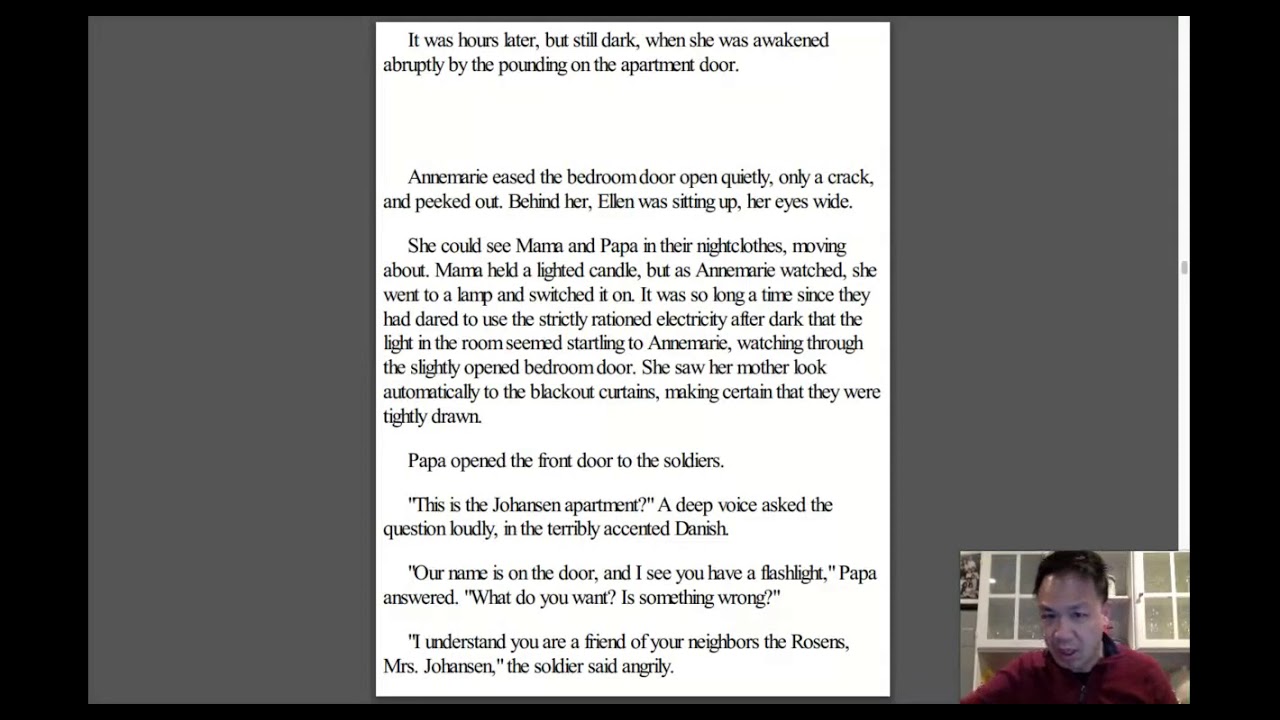 It was hours later, but still dark, when she was awakened abruptly by the pounding on the apartment door.

Annemarie eased the bedroom door open quietly, only a crack, and peeked out. Behind her, Ellen was sitting up, her eyes wide.

She could see Mama and Papa in their nightclothes, moving about. Mama held a lighted candle, but as Annemarie watched, she went to a lamp and switched it on. It was so long a time since they had dared to use the strictly rationed electricity after dark that the light in the room seemed startling to Annemarie, watching through the slightly opened bedroom door. She saw her mother look automatically to the blackout curtains, making certain that they were tightly drawn.

Papa opened the front door to the soldiers.

"This is the Johansen apartment?" A deep voice asked the question loudly, in the terribly accented Danish.

"Our name is on the door, and I see you have a flashlight," Papa answered. "What do you want? Is something wrong?"

"I understand you are a friend of your neighbors the Rosens, Mrs. Johansen," the soldier said angrily.